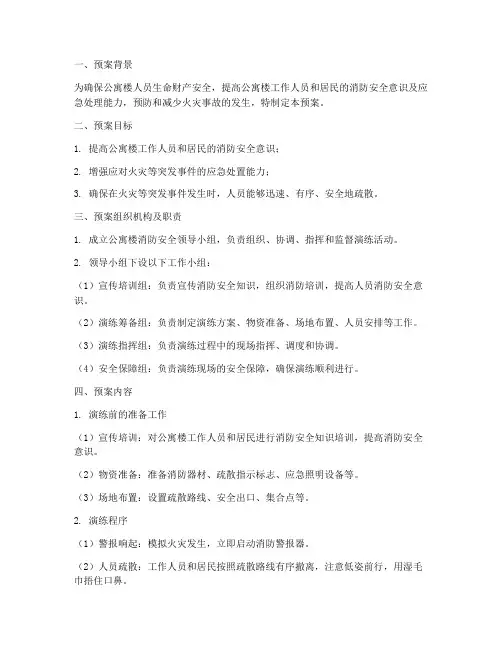 一、预案背景

为确保公寓楼人员生命财产安全，提高公寓楼工作人员和居民的消防安全意识及应急处理能力，预防和减少火灾事故的发生，特制定本预案。

二、预案目标

1. 提高公寓楼工作人员和居民的消防安全意识；

2. 增强应对火灾等突发事件的应急处置能力；

3. 确保在火灾等突发事件发生时，人员能够迅速、有序、安全地疏散。

三、预案组织机构及职责

1. 成立公寓楼消防安全领导小组，负责组织、协调、指挥和监督演练活动。

2. 领导小组下设以下工作小组：

（1）宣传培训组：负责宣传消防安全知识，组织消防培训，提高人员消防安全意识。

（2）演练筹备组：负责制定演练方案、物资准备、场地布置、人员安排等工作。

（3）演练指挥组：负责演练过程中的现场指挥、调度和协调。

（4）安全保障组：负责演练现场的安全保障，确保演练顺利进行。

四、预案内容

1. 演练前的准备工作

（1）宣传培训：对公寓楼工作人员和居民进行消防安全知识培训，提高消防安全意识。

（2）物资准备：准备消防器材、疏散指示标志、应急照明设备等。

（3）场地布置：设置疏散路线、安全出口、集合点等。

2. 演练程序

（1）警报响起：模拟火灾发生，立即启动消防警报器。

（2）人员疏散：工作人员和居民按照疏散路线有序撤离，注意低姿前行，用湿毛巾捂住口鼻。